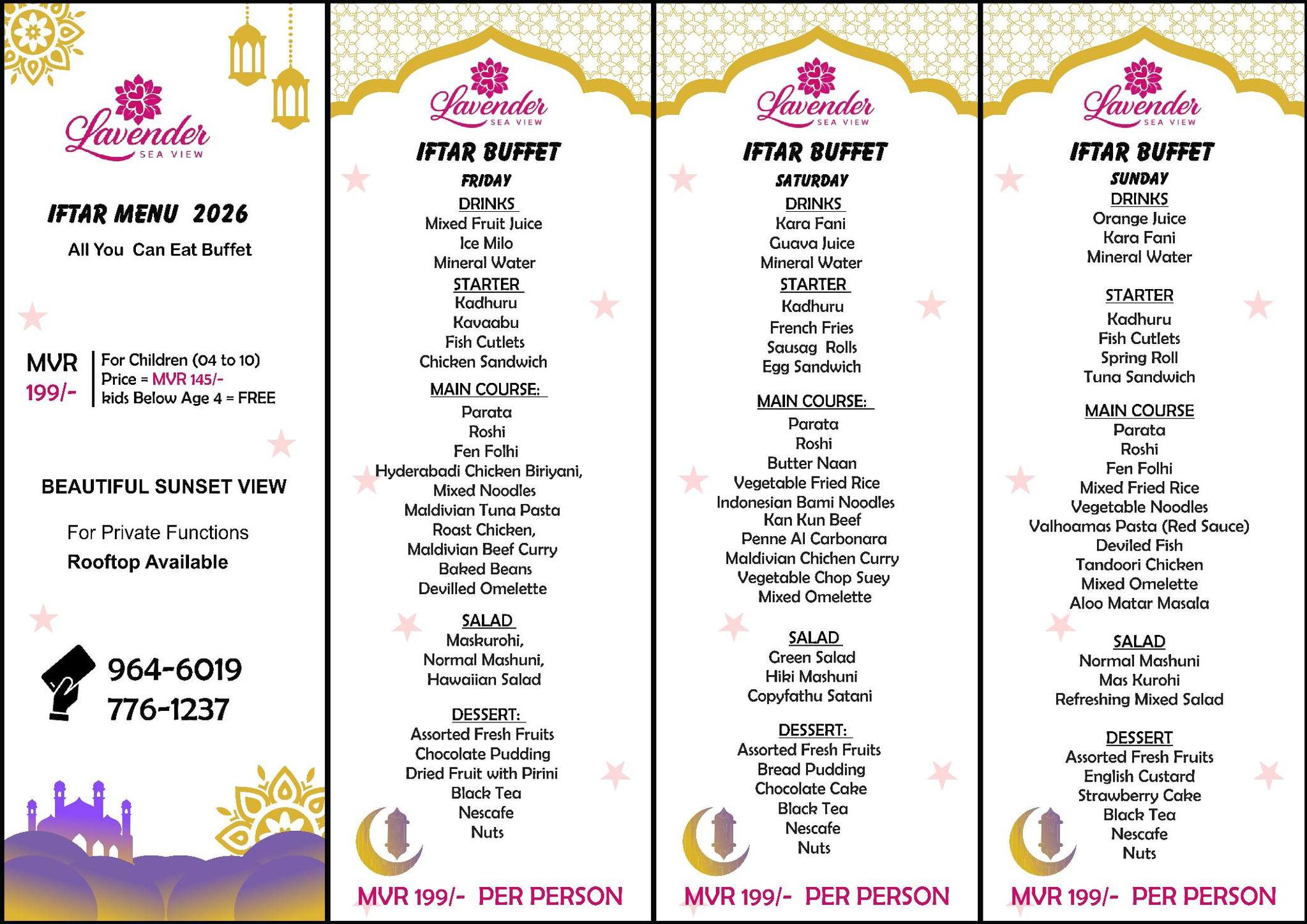 Lavender
SEA VIEW

IFTAR MENU 2026
All You Can Eat Buffet

MVR 199/-
For Children (04 to 10) Price = MVR 145/-
kids Below Age 4 = FREE

BEAUTIFUL SUNSET VIEW

For Private Functions
Rooftop Available

964-6019
776-1237

Lavender
SEA VIEW

IFTAR BUFFET
FRIDAY

DRINKS
Mixed Fruit Juice
Ice Milo
Mineral Water

STARTER
Kadhuru
Kavaabu
Fish Cutlets
Chicken Sandwich

MAIN COURSE:
Parata
Roshi
Fen Folhi
Hyderabadi Chicken Biriyani,
Mixed Noodles
Maldivian Tuna Pasta
Roast Chicken,
Maldivian Beef Curry
Baked Beans
Devilled Omelette

SALAD
Maskurohi,
Normal Mashuni,
Hawaiian Salad

DESSERT:
Assorted Fresh Fruits
Chocolate Pudding
Dried Fruit with Pirini
Black Tea
Nescafe
Nuts

MVR 199/- PER PERSON

Lavender
SEA VIEW

IFTAR BUFFET
SATURDAY

DRINKS
Kara Fani
Guava Juice
Mineral Water

STARTER
Kadhuru
French Fries
Sausag Rolls
Egg Sandwich

MAIN COURSE:
Parata
Roshi
Butter Naan
Vegetable Fried Rice
Indonesian Bami Noodles
Kan Kun Beef
Penne Al Carbonara
Maldivian Chichen Curry
Vegetable Chop Suey
Mixed Omelette

SALAD
Green Salad
Hiki Mashuni
Copyfathu Satani

DESSERT:
Assorted Fresh Fruits
Bread Pudding
Chocolate Cake
Black Tea
Nescafe
Nuts

MVR 199/- PER PERSON

Lavender
SEA VIEW

IFTAR BUFFET
SUNDAY

DRINKS
Orange Juice
Kara Fani
Mineral Water

STARTER
Kadhuru
Fish Cutlets
Spring Roll
Tuna Sandwich

MAIN COURSE
Parata
Roshi
Fen Folhi
Mixed Fried Rice
Vegetable Noodles
Valhoamas Pasta (Red Sauce)
Deviled Fish
Tandoori Chicken
Mixed Omelette
Aloo Matar Masala

SALAD
Normal Mashuni
Mas Kurohi
Refreshing Mixed Salad

DESSERT
Assorted Fresh Fruits
English Custard
Strawberry Cake
Black Tea
Nescafe
Nuts

MVR 199/- PER PERSON